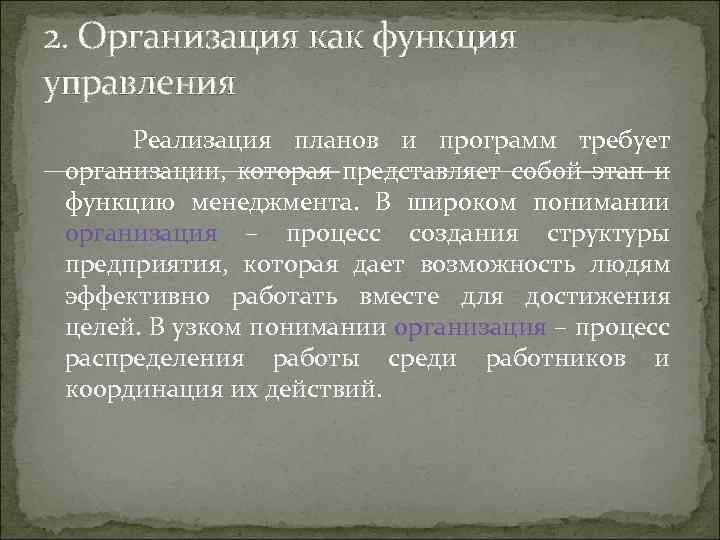 2. Организация как функция управления

Реализация планов и программ требует организации, которая представляет собой этап и функцию менеджмента. В широком понимании организация – процесс создания структуры предприятия, которая дает возможность людям эффективно работать вместе для достижения целей. В узком понимании организация – процесс распределения работы среди работников и координация их действий.